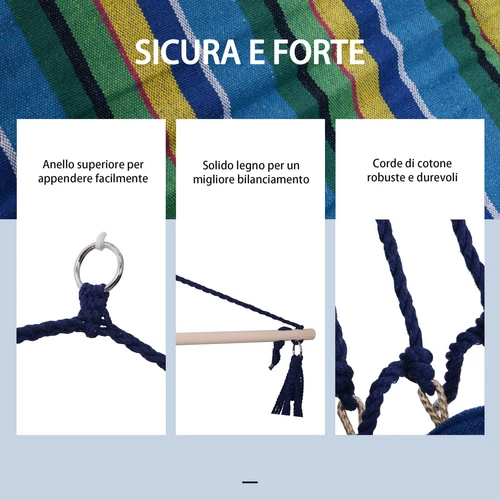 SICURA E FORTE

Anello superiore per appendere facilmente

Solido legno per un migliore bilanciamento

Corde di cotone robuste e durevoli